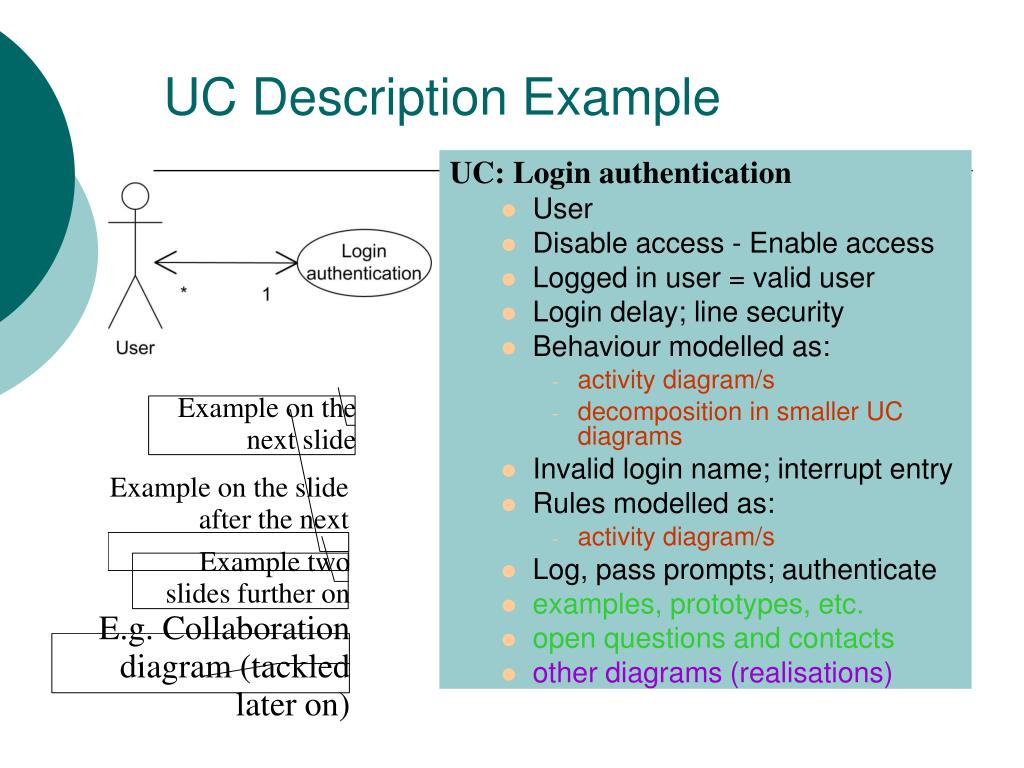 UC Description Example

Login authentication

\*

1

User

Example on the next slide

Example on the slide after the next

Example two slides further on

E.g. Collaboration diagram (tackled later on)

UC: Login authentication
- User
- Disable access - Enable access
- Logged in user = valid user
- Login delay; line security
- Behaviour modelled as:
  - activity diagram/s
  - decomposition in smaller UC diagrams
- Invalid login name; interrupt entry
- Rules modelled as:
  - activity diagram/s
- Log, pass prompts; authenticate
- examples, prototypes, etc.
- open questions and contacts
- other diagrams (realisations)